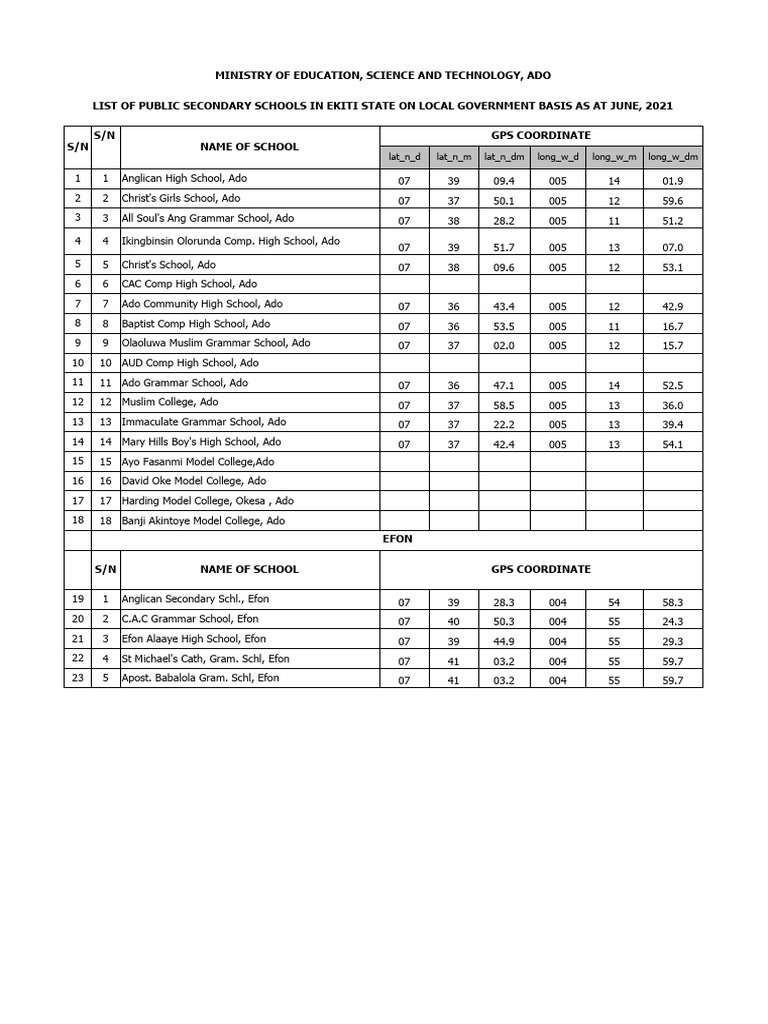 MINISTRY OF EDUCATION, SCIENCE AND TECHNOLOGY, ADO

LIST OF PUBLIC SECONDARY SCHOOLS IN EKITI STATE ON LOCAL GOVERNMENT BASIS AS AT JUNE, 2021

| S/N | S/N | NAME OF SCHOOL | GPS COORDINATE | | | | | |
|---|---|---|---|---|---|---|---|---|
| | | | lat_n_d | lat_n_m | lat_n_dm | long_w_d | long_w_m | long_w_dm |
| 1 | 1 | Anglican High School, Ado | 07 | 39 | 09.4 | 005 | 14 | 01.9 |
| 2 | 2 | Christ's Girls School, Ado | 07 | 37 | 50.1 | 005 | 12 | 59.6 |
| 3 | 3 | All Soul's Ang Grammar School, Ado | 07 | 38 | 28.2 | 005 | 11 | 51.2 |
| 4 | 4 | Ikingbinsin Olorunda Comp. High School, Ado | 07 | 39 | 51.7 | 005 | 13 | 07.0 |
| 5 | 5 | Christ's School, Ado | 07 | 38 | 09.6 | 005 | 12 | 53.1 |
| 6 | 6 | CAC Comp High School, Ado | | | | | | |
| 7 | 7 | Ado Community High School, Ado | 07 | 36 | 43.4 | 005 | 12 | 42.9 |
| 8 | 8 | Baptist Comp High School, Ado | 07 | 36 | 53.5 | 005 | 11 | 16.7 |
| 9 | 9 | Olaoluwa Muslim Grammar School, Ado | 07 | 37 | 02.0 | 005 | 12 | 15.7 |
| 10 | 10 | AUD Comp High School, Ado | | | | | | |
| 11 | 11 | Ado Grammar School, Ado | 07 | 36 | 47.1 | 005 | 14 | 52.5 |
| 12 | 12 | Muslim College, Ado | 07 | 37 | 58.5 | 005 | 13 | 36.0 |
| 13 | 13 | Immaculate Grammar School, Ado | 07 | 37 | 22.2 | 005 | 13 | 39.4 |
| 14 | 14 | Mary Hills Boy's High School, Ado | 07 | 37 | 42.4 | 005 | 13 | 54.1 |
| 15 | 15 | Ayo Fasanmi Model College,Ado | | | | | | |
| 16 | 16 | David Oke Model College, Ado | | | | | | |
| 17 | 17 | Harding Model College, Okesa , Ado | | | | | | |
| 18 | 18 | Banji Akintoye Model College, Ado | | | | | | |
| | EFON | | | | | | | |
| | S/N | NAME OF SCHOOL | GPS COORDINATE | | | | | |
| 19 | 1 | Anglican Secondary Schl., Efon | 07 | 39 | 28.3 | 004 | 54 | 58.3 |
| 20 | 2 | C.A.C Grammar School, Efon | 07 | 40 | 50.3 | 004 | 55 | 24.3 |
| 21 | 3 | Efon Alaaye High School, Efon | 07 | 39 | 44.9 | 004 | 55 | 29.3 |
| 22 | 4 | St Michael's Cath, Gram. Schl, Efon | 07 | 41 | 03.2 | 004 | 55 | 59.7 |
| 23 | 5 | Apost. Babalola Gram. Schl, Efon | 07 | 41 | 03.2 | 004 | 55 | 59.7 |